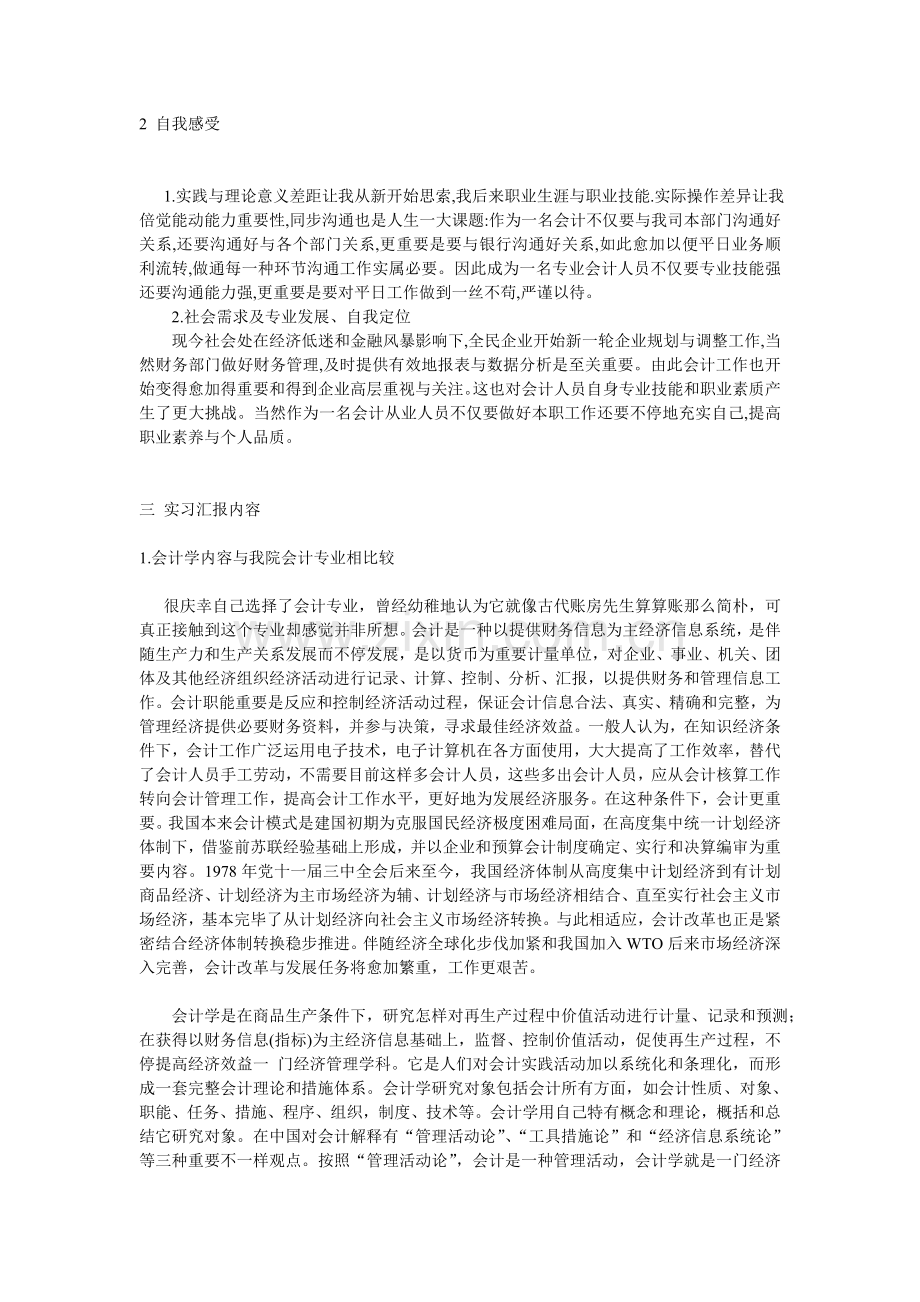 2 自我感受

1.实践与理论意义差距让我从新开始思索,我后来职业生涯与职业技能.实际操作差异让我倍觉能动能力重要性,同步沟通也是人生一大课题:作为一名会计不仅要与我司本部门沟通好关系,还要沟通好与各个部门关系,更重要是要与银行沟通好关系,如此愈加以便平日业务顺利流转,做通每一种环节沟通工作实属必要。因此成为一名专业会计人员不仅要专业技能强还要沟通能力强,更重要是要对平日工作做到一丝不苟,严谨以待。

2.社会需求及专业发展、自我定位

现今社会处在经济低迷和金融风暴影响下,全民企业开始新一轮企业规划与调整工作,当然财务部门做好财务管理,及时提供有效地报表与数据分析是至关重要。由此会计工作也开始变得愈加得重要和得到企业高层重视与关注。这也对会计人员自身专业技能和职业素质产生了更大挑战。当然作为一名会计从业人员不仅要做好本职工作还要不停地充实自己,提高职业素养与个人品质。

三 实习汇报内容

1.会计学内容与我院会计专业相比较

很庆幸自己选择了会计专业，曾经幼稚地认为它就像古代账房先生算算账那么简朴，可真正接触到这个专业却感觉并非所想。会计是一种以提供财务信息为主经济信息系统，是伴随生产力和生产关系发展而不停发展，是以货币为重要计量单位，对企业、事业、机关、团体及其他经济组织经济活动进行记录、计算、控制、分析、汇报，以提供财务和管理信息工作。会计职能重要是反应和控制经济活动过程，保证会计信息合法、真实、精确和完整，为管理经济提供必要财务资料，并参与决策，寻求最佳经济效益。一般人认为，在知识经济条件下，会计工作广泛运用电子技术，电子计算机在各方面使用，大大提高了工作效率，替代了会计人员手工劳动，不需要目前这样多会计人员，这些多出会计人员，应从会计核算工作转向会计管理工作，提高会计工作水平，更好地为发展经济服务。在这种条件下，会计更重要。我国本来会计模式是建国初期为克服国民经济极度困难局面，在高度集中统一计划经济体制下，借鉴前苏联经验基础上形成，并以企业和预算会计制度确定、实行和决算编审为重要内容。1978年党十一届三中全会后来至今，我国经济体制从高度集中计划经济到有计划商品经济、计划经济为主市场经济为辅、计划经济与市场经济相结合、直至实行社会主义市场经济，基本完毕了从计划经济向社会主义市场经济转换。与此相适应，会计改革也正是紧密结合经济体制转换稳步推进。伴随经济全球化步伐加紧和我国加入WTO后来市场经济深入完善，会计改革与发展任务将愈加繁重，工作更艰苦。

会计学是在商品生产条件下，研究怎样对再生产过程中价值活动进行计量、记录和预测；在获得以财务信息(指标)为主经济信息基础上，监督、控制价值活动，促使再生产过程，不停提高经济效益一 门经济管理学科。它是人们对会计实践活动加以系统化和条理化，而形成一套完整会计理论和措施体系。会计学研究对象包括会计所有方面，如会计性质、对象、职能、任务、措施、程序、组织，制度、技术等。会计学用自己特有概念和理论，概括和总结它研究对象。在中国对会计解释有“管理活动论”、“工具措施论”和“经济信息系统论”等三种重要不一样观点。按照“管理活动论”，会计是一种管理活动，会计学就是一门经济